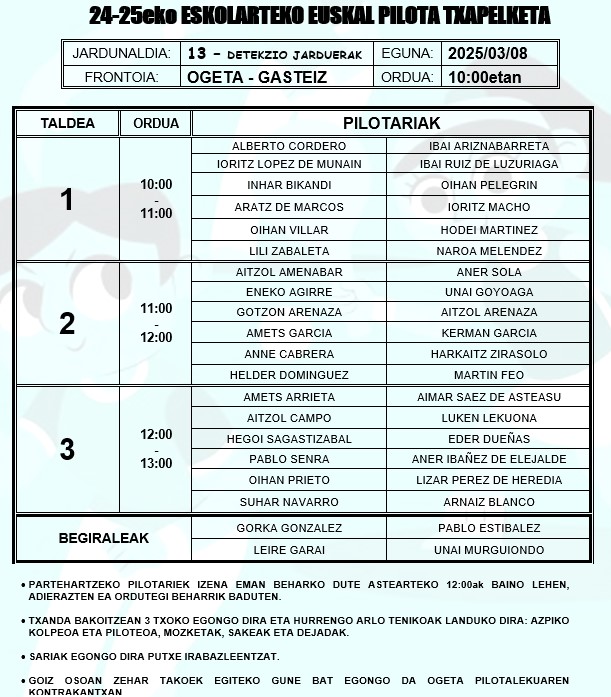 24-25eko ESKOLARTEKO EUSKAL PILOTA TXAPELKETA

| JARDUNALDIA: | 13 - DETEKZIO JARDUERAK | EGUNA: | 2025/03/08 |
|---|---|---|---|
| FRONTOIA: | OGETA - GASTEIZ | ORDUA: | 10:00etan |

| TALDEA | ORDUA | PILOTARIAK | |
|---|---|---|---|
| 1 | 10:00 - 11:00 | ALBERTO CORDERO | IBAI ARIZNABARRETA |
| | | IORITZ LOPEZ DE MUNAIN | IBAI RUIZ DE LUZURIAGA |
| | | INHAR BIKANDI | OIHAN PELEGRIN |
| | | ARATZ DE MARCOS | IORITZ MACHO |
| | | OIHAN VILLAR | HODEI MARTINEZ |
| | | LILI ZABALETA | NAROA MELENDEZ |
| 2 | 11:00 - 12:00 | AITZOL AMENABAR | ANER SOLA |
| | | ENEKO AGIRRE | UNAI GOYOAGA |
| | | GOTZON ARENAZA | AITZOL ARENAZA |
| | | AMETS GARCIA | KERMAN GARCIA |
| | | ANNE CABRERA | HARKAITZ ZIRASOLO |
| | | HELDER DOMINGUEZ | MARTIN FEO |
| 3 | 12:00 - 13:00 | AMETS ARRIETA | AIMAR SAEZ DE ASTEASU |
| | | AITZOL CAMPO | LUKEN LEKUONA |
| | | HEGOI SAGASTIZABAL | EDER DUEÑAS |
| | | PABLO SENRA | ANER IBAÑEZ DE ELEJALDE |
| | | OIHAN PRIETO | LIZAR PEREZ DE HEREDIA |
| | | SUHAR NAVARRO | ARNAIZ BLANCO |
| BEGIRALEAK | | GORKA GONZALEZ | PABLO ESTIBALEZ |
| | | LEIRE GARAI | UNAI MURGUIONDO |

• PARTEHARTZEKO PILOTARIEK IZENA EMAN BEHARKO DUTE ASTEARTEKO 12:00ak BAINO LEHEN, ADIERAZTEN EA ORDUTEGI BEHARRIK BADUTEN.

• TXANDA BAKOITZEAN 3 TXOKO EGONGO DIRA ETA HURRENGO ARLO TENIKOAK LANDUKO DIRA: AZPIKO KOLPEOA ETA PILOTEOA, MOZKETAK, SAKEAK ETA DEJADAK.

• SARIAK EGONGO DIRA PUTXE IRABAZLEENTZAT.

• GOIZ OSOAN ZEHAR TAKOEK EGITEKO GUNE BAT EGONGO DA OGETA PILOTALEKUAREN KONTRAKANTXAN